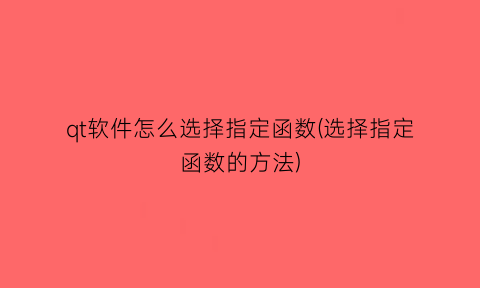 qt软件怎么选择指定函数(选择指定函数的方法)